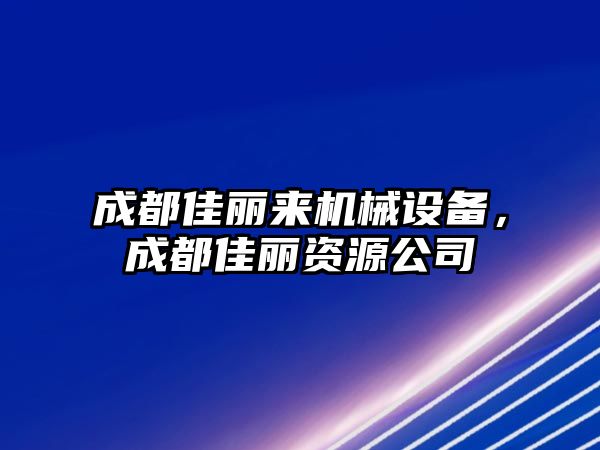 成都佳丽来机械设备，成都佳丽资源公司